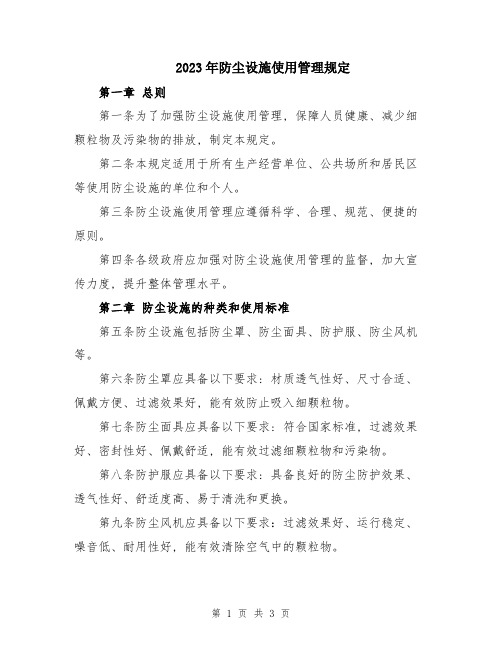 2023年防尘设施使用管理规定

第一章 总则

第一条为了加强防尘设施使用管理，保障人员健康、减少细颗粒物及污染物的排放，制定本规定。

第二条本规定适用于所有生产经营单位、公共场所和居民区等使用防尘设施的单位和个人。

第三条防尘设施使用管理应遵循科学、合理、规范、便捷的原则。

第四条各级政府应加强对防尘设施使用管理的监督，加大宣传力度，提升整体管理水平。

第二章 防尘设施的种类和使用标准

第五条防尘设施包括防尘罩、防尘面具、防护服、防尘风机等。

第六条防尘罩应具备以下要求：材质透气性好、尺寸合适、佩戴方便、过滤效果好，能有效防止吸入细颗粒物。

第七条防尘面具应具备以下要求：符合国家标准，过滤效果好、密封性好、佩戴舒适，能有效过滤细颗粒物和污染物。

第八条防护服应具备以下要求：具备良好的防尘防护效果、透气性好、舒适度高、易于清洗和更换。

第九条防尘风机应具备以下要求：过滤效果好、运行稳定、噪音低、耐用性好，能有效清除空气中的颗粒物。

第 1 页 共 3 页